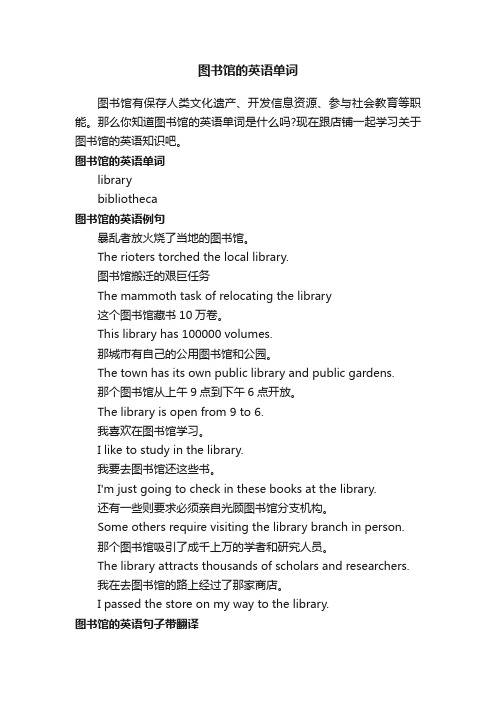 图书馆的英语单词

图书馆有保存人类文化遗产、开发信息资源、参与社会教育等职能。那么你知道图书馆的英语单词是什么吗?现在跟店铺一起学习关于图书馆的英语知识吧。

图书馆的英语单词

library

bibliotheca

图书馆的英语例句

暴乱者放火烧了当地的图书馆。

The rioters torched the local library.

图书馆搬迁的艰巨任务

The mammoth task of relocating the library

这个图书馆藏书 10 万卷。

This library has 100000 volumes.

那城市有自己的公用图书馆和公园。

The town has its own public library and public gardens.

那个图书馆从上午 9 点到下午 6 点开放。

The library is open from 9 to 6.

我喜欢在图书馆学习。

I like to study in the library.

我要去图书馆还这些书。

I'm just going to check in these books at the library.

还有一些则要求必须亲自光顾图书馆分支机构。

Some others require visiting the library branch in person.

那个图书馆吸引了成千上万的学者和研究人员。

The library attracts thousands of scholars and researchers.

我在去图书馆的路上经过了那家商店。

I passed the store on my way to the library.

图书馆的英语句子带翻译